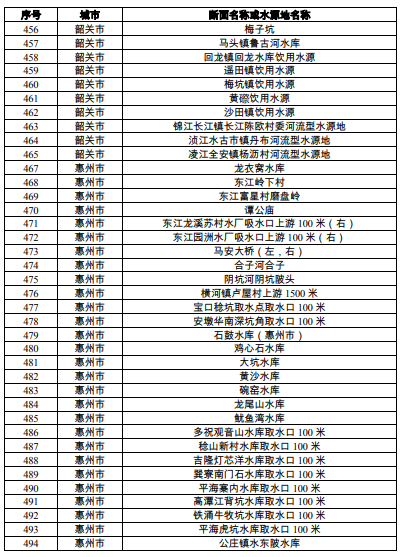 | 序号 | 城市 | 断面名称或水源地名称 |
|---|---|---|
| 456 | 韶关市 | 梅子坑 |
| 457 | 韶关市 | 马头镇鲁古河水库 |
| 458 | 韶关市 | 回龙镇回龙水库饮用水源 |
| 459 | 韶关市 | 遥田镇饮用水源 |
| 460 | 韶关市 | 梅坑镇饮用水源 |
| 461 | 韶关市 | 黄磜饮用水源 |
| 462 | 韶关市 | 沙田镇饮用水源 |
| 463 | 韶关市 | 锦江长江镇长江陈欧村委河流型水源地 |
| 464 | 韶关市 | 浈江水古市镇丹布河流型水源地 |
| 465 | 韶关市 | 凌江全安镇杨沥村河流型水源地 |
| 467 | 惠州市 | 龙衣窝水库 |
| 468 | 惠州市 | 东江岭下村 |
| 469 | 惠州市 | 东江富星村磨盘岭 |
| 470 | 惠州市 | 谭公庙 |
| 471 | 惠州市 | 东江龙溪苏村水厂吸水口上游 100 米（右） |
| 472 | 惠州市 | 东江园洲水厂吸水口上游 100 米（右） |
| 473 | 惠州市 | 马安大桥（左，右） |
| 474 | 惠州市 | 合子河合子 |
| 475 | 惠州市 | 阴坑河阴坑陂头 |
| 476 | 惠州市 | 横河镇卢屋村上游 1500 米 |
| 477 | 惠州市 | 宝口稔坑取水点取水口 100 米 |
| 478 | 惠州市 | 安墩华南深坑角取水口 100 米 |
| 479 | 惠州市 | 石鼓水库（惠州市） |
| 480 | 惠州市 | 鸡心石水库 |
| 481 | 惠州市 | 大坑水库 |
| 482 | 惠州市 | 黄沙水库 |
| 483 | 惠州市 | 碗窑水库 |
| 484 | 惠州市 | 龙尾山水库 |
| 485 | 惠州市 | 鱿鱼湾水库 |
| 486 | 惠州市 | 多祝观音山水库取水口 100 米 |
| 487 | 惠州市 | 稔山新村水库取水口 100 米 |
| 488 | 惠州市 | 吉隆灯芯洋水库取水口 100 米 |
| 489 | 惠州市 | 巽寮南门石水库取水口 100 米 |
| 490 | 惠州市 | 平海寨内水库取水口 100 米 |
| 491 | 惠州市 | 高潭江背坑水库取水口 100 米 |
| 492 | 惠州市 | 铁涌牛牧坑水库取水口 100 米 |
| 493 | 惠州市 | 平海虎坑水库取水口 100 米 |
| 494 | 惠州市 | 公庄镇水东陂水库 |